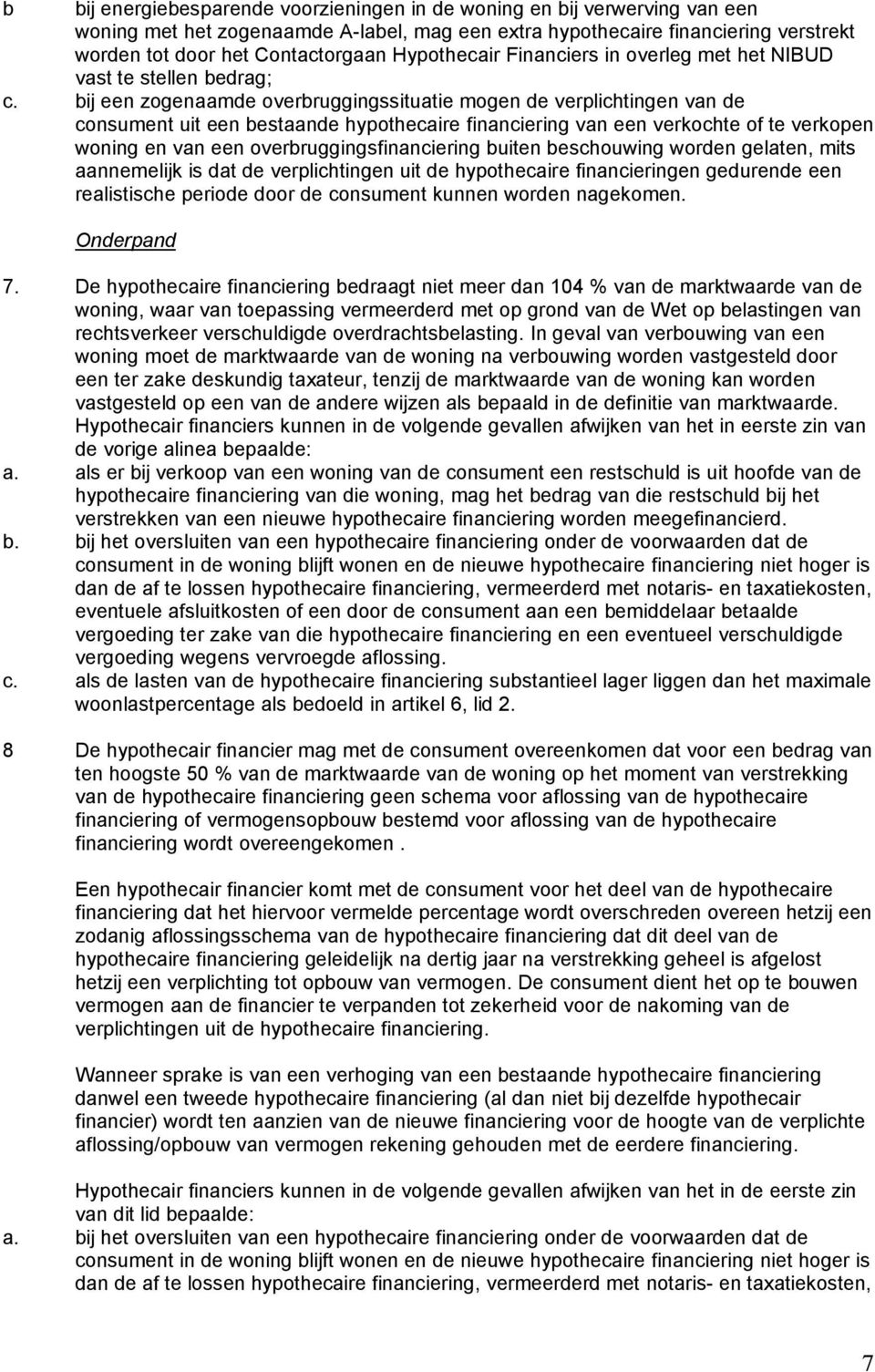 b bij energiebesparende voorzieningen in de woning en bij verwerving van een woning met het zogenaamde A-label, mag een extra hypothecaire financiering verstrekt worden tot door het Contactorgaan Hypothecair Financiers in overleg met het NIBUD vast te stellen bedrag;

c. bij een zogenaamde overbruggingssituatie mogen de verplichtingen van de consument uit een bestaande hypothecaire financiering van een verkochte of te verkopen woning en van een overbruggingsfinanciering buiten beschouwing worden gelaten, mits aannemelijk is dat de verplichtingen uit de hypothecaire financieringen gedurende een realistische periode door de consument kunnen worden nagekomen.

Onderpand

7. De hypothecaire financiering bedraagt niet meer dan 104 % van de marktwaarde van de woning, waar van toepassing vermeerderd met op grond van de Wet op belastingen van rechtsverkeer verschuldigde overdrachtsbelasting. In geval van verbouwing van een woning moet de marktwaarde van de woning na verbouwing worden vastgesteld door een ter zake deskundig taxateur, tenzij de marktwaarde van de woning kan worden vastgesteld op een van de andere wijzen als bepaald in de definitie van marktwaarde. Hypothecair financiers kunnen in de volgende gevallen afwijken van het in eerste zin van de vorige alinea bepaalde:

a. als er bij verkoop van een woning van de consument een restschuld is uit hoofde van de hypothecaire financiering van die woning, mag het bedrag van die restschuld bij het verstrekken van een nieuwe hypothecaire financiering worden meegefinancierd.

b. bij het oversluiten van een hypothecaire financiering onder de voorwaarden dat de consument in de woning blijft wonen en de nieuwe hypothecaire financiering niet hoger is dan de af te lossen hypothecaire financiering, vermeerderd met notaris- en taxatiekosten, eventuele afsluitkosten of een door de consument aan een bemiddelaar betaalde vergoeding ter zake van die hypothecaire financiering en een eventueel verschuldigde vergoeding wegens vervroegde aflossing.

c. als de lasten van de hypothecaire financiering substantieel lager liggen dan het maximale woonlastpercentage als bedoeld in artikel 6, lid 2.

8 De hypothecair financier mag met de consument overeenkomen dat voor een bedrag van ten hoogste 50 % van de marktwaarde van de woning op het moment van verstrekking van de hypothecaire financiering geen schema voor aflossing van de hypothecaire financiering of vermogensopbouw bestemd voor aflossing van de hypothecaire financiering wordt overeengekomen .

Een hypothecair financier komt met de consument voor het deel van de hypothecaire financiering dat het hiervoor vermelde percentage wordt overschreden overeen hetzij een zodanig aflossingsschema van de hypothecaire financiering dat dit deel van de hypothecaire financiering geleidelijk na dertig jaar na verstrekking geheel is afgelost hetzij een verplichting tot opbouw van vermogen. De consument dient het op te bouwen vermogen aan de financier te verpanden tot zekerheid voor de nakoming van de verplichtingen uit de hypothecaire financiering.

Wanneer sprake is van een verhoging van een bestaande hypothecaire financiering danwel een tweede hypothecaire financiering (al dan niet bij dezelfde hypothecair financier) wordt ten aanzien van de nieuwe financiering voor de hoogte van de verplichte aflossing/opbouw van vermogen rekening gehouden met de eerdere financiering.

Hypothecair financiers kunnen in de volgende gevallen afwijken van het in de eerste zin van dit lid bepaalde:

a. bij het oversluiten van een hypothecaire financiering onder de voorwaarden dat de consument in de woning blijft wonen en de nieuwe hypothecaire financiering niet hoger is dan de af te lossen hypothecaire financiering, vermeerderd met notaris- en taxatiekosten,

7